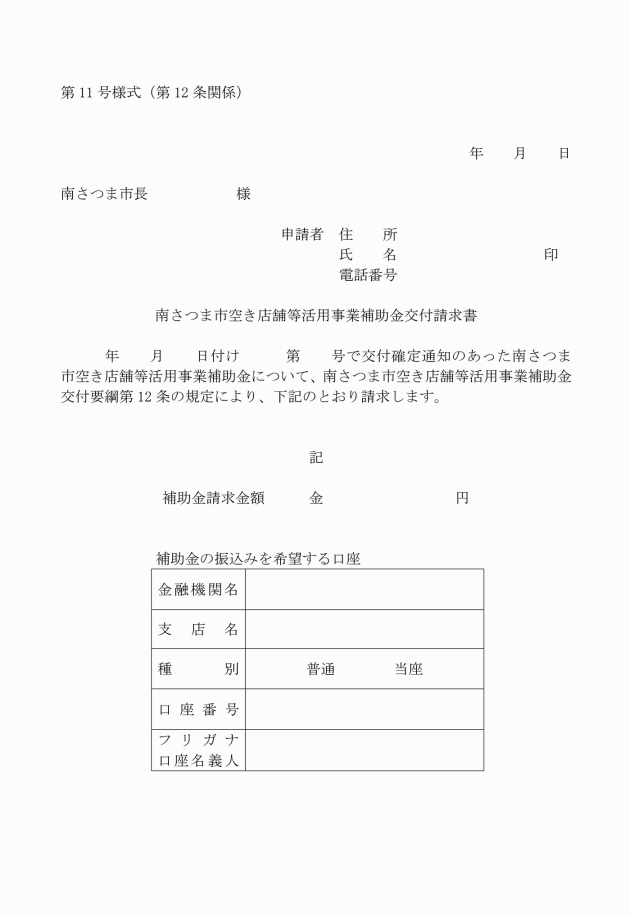 第 11 号様式（第 12 条関係）

年　月　日

南さつま市長　　　　様

申請者　住　　所
氏　　名　　　　　　印
電話番号

南さつま市空き店舗等活用事業補助金交付請求書

年　月　日付け　　第　　号で交付確定通知のあった南さつま市空き店舗等活用事業補助金について、南さつま市空き店舗等活用事業補助金交付要綱第 12 条の規定により、下記のとおり請求します。

記

補助金請求金額　　金　　　　　　円

補助金の振込みを希望する口座

| 金融機関名 | |
|---|---|
| 支　店　名 | |
| 種　　　別 | 普通　　　当座 |
| 口 座 番 号 | |
| フ リ ガ ナ 口座名義人 | |